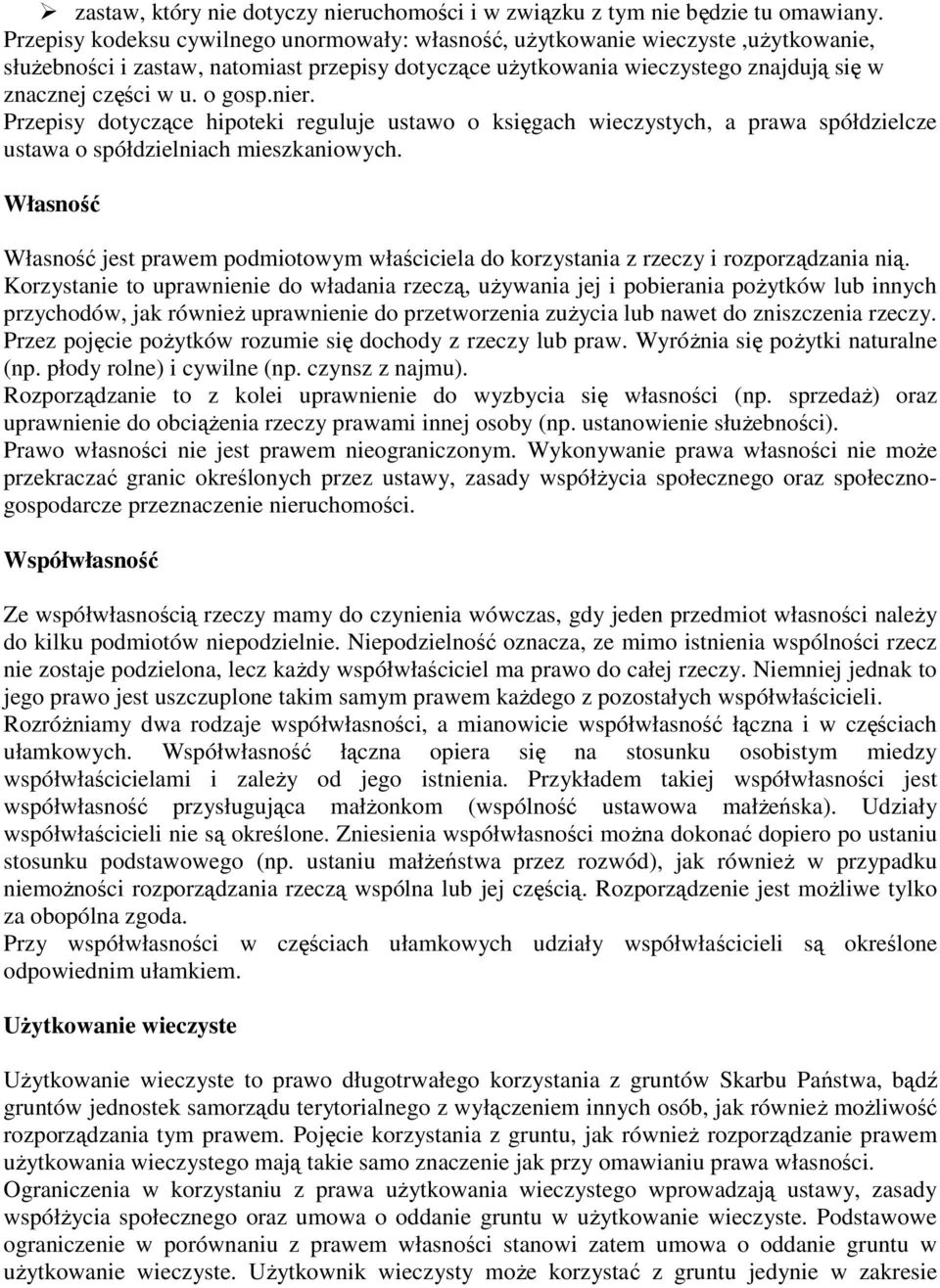 ➢ zastaw, który nie dotyczy nieruchomości i w związku z tym nie będzie tu omawiany.
Przepisy kodeksu cywilnego unormowały: własność, użytkowanie wieczyste ,użytkowanie, służebności i zastaw, natomiast przepisy dotyczące użytkowania wieczystego znajdują się w znacznej części w u. o gosp.nier.
Przepisy dotyczące hipoteki reguluje ustawo o księgach wieczystych, a prawa spółdzielcze ustawa o spółdzielniach mieszkaniowych.

Własność

Własność jest prawem podmiotowym właściciela do korzystania z rzeczy i rozporządzania nią. Korzystanie to uprawnienie do władania rzeczą, używania jej i pobierania pożytków lub innych przychodów, jak również uprawnienie do przetworzenia zużycia lub nawet do zniszczenia rzeczy. Przez pojęcie pożytków rozumie się dochody z rzeczy lub praw. Wyróżnia się pożytki naturalne (np. płody rolne) i cywilne (np. czynsz z najmu).
Rozporządzanie to z kolei uprawnienie do wyzbycia się własności (np. sprzedaż) oraz uprawnienie do obciążenia rzeczy prawami innej osoby (np. ustanowienie służebności).
Prawo własności nie jest prawem nieograniczonym. Wykonywanie prawa własności nie może przekraczać granic określonych przez ustawy, zasady współżycia społecznego oraz społeczno-gospodarcze przeznaczenie nieruchomości.

Współwłasność

Ze współwłasnością rzeczy mamy do czynienia wówczas, gdy jeden przedmiot własności należy do kilku podmiotów niepodzielnie. Niepodzielność oznacza, ze mimo istnienia wspólności rzecz nie zostaje podzielona, lecz każdy współwłaściciel ma prawo do całej rzeczy. Niemniej jednak to jego prawo jest uszczuplone takim samym prawem każdego z pozostałych współwłaścicieli.
Rozróżniamy dwa rodzaje współwłasności, a mianowicie współwłasność łączna i w częściach ułamkowych. Współwłasność łączna opiera się na stosunku osobistym miedzy współwłaścicielami i zależy od jego istnienia. Przykładem takiej współwłasności jest współwłasność przysługująca małżonkom (wspólność ustawowa małżeńska). Udziały współwłaścicieli nie są określone. Zniesienia współwłasności można dokonać dopiero po ustaniu stosunku podstawowego (np. ustaniu małżeństwa przez rozwód), jak również w przypadku niemożności rozporządzania rzeczą wspólna lub jej częścią. Rozporządzenie jest możliwe tylko za obopólna zgoda.
Przy współwłasności w częściach ułamkowych udziały współwłaścicieli są określone odpowiednim ułamkiem.

Użytkowanie wieczyste

Użytkowanie wieczyste to prawo długotrwałego korzystania z gruntów Skarbu Państwa, bądź gruntów jednostek samorządu terytorialnego z wyłączeniem innych osób, jak również możliwość rozporządzania tym prawem. Pojęcie korzystania z gruntu, jak również rozporządzanie prawem użytkowania wieczystego mają takie samo znaczenie jak przy omawianiu prawa własności.
Ograniczenia w korzystaniu z prawa użytkowania wieczystego wprowadzają ustawy, zasady współżycia społecznego oraz umowa o oddanie gruntu w użytkowanie wieczyste. Podstawowe ograniczenie w porównaniu z prawem własności stanowi zatem umowa o oddanie gruntu w użytkowanie wieczyste. Użytkownik wieczysty może korzystać z gruntu jedynie w zakresie